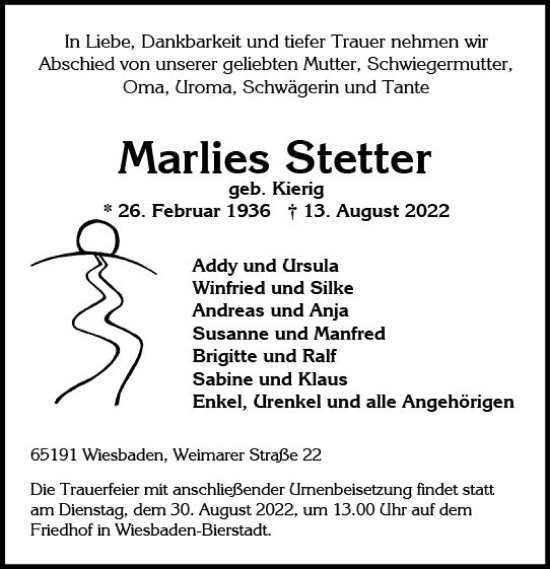 In Liebe, Dankbarkeit und tiefer Trauer nehmen wir Abschied von unserer geliebten Mutter, Schwiegermutter, Oma, Uroma, Schwägerin und Tante

Marlies Stetter
geb. Kierig
* 26. Februar 1936 † 13. August 2022

Addy und Ursula
Winfried und Silke
Andreas und Anja
Susanne und Manfred
Brigitte und Ralf
Sabine und Klaus
Enkel, Urenkel und alle Angehörigen

65191 Wiesbaden, Weimarer Straße 22

Die Trauerfeier mit anschließender Urnenbeisetzung findet statt am Dienstag, dem 30. August 2022, um 13.00 Uhr auf dem Friedhof in Wiesbaden-Bierstadt.